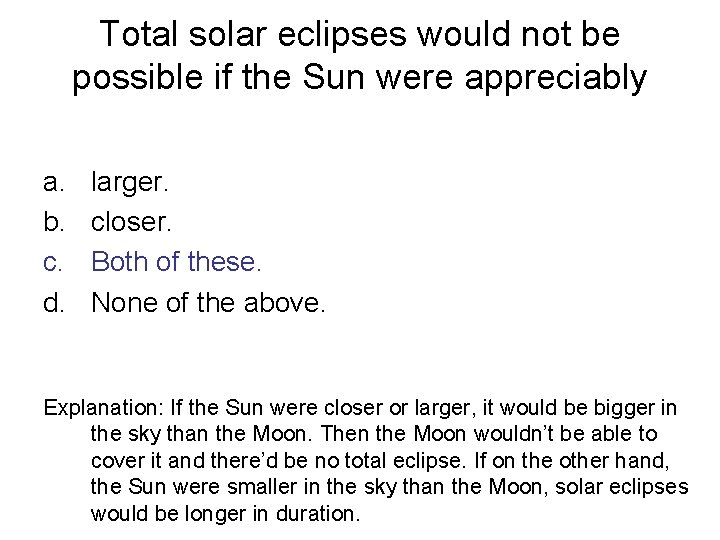 Total solar eclipses would not be possible if the Sun were appreciably

a. larger.
b. closer.
c. Both of these.
d. None of the above.

Explanation: If the Sun were closer or larger, it would be bigger in the sky than the Moon. Then the Moon wouldn't be able to cover it and there'd be no total eclipse. If on the other hand, the Sun were smaller in the sky than the Moon, solar eclipses would be longer in duration.